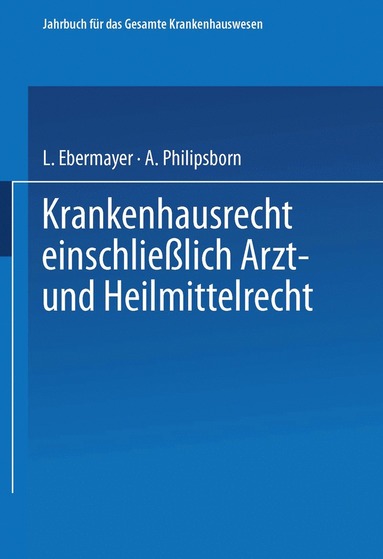 Jahrbuch für das Gesamte Krankenhauswesen

L. Ebermayer · A. Philipsborn

Krankenhausrecht einschließlich Arzt- und Heilmittelrecht